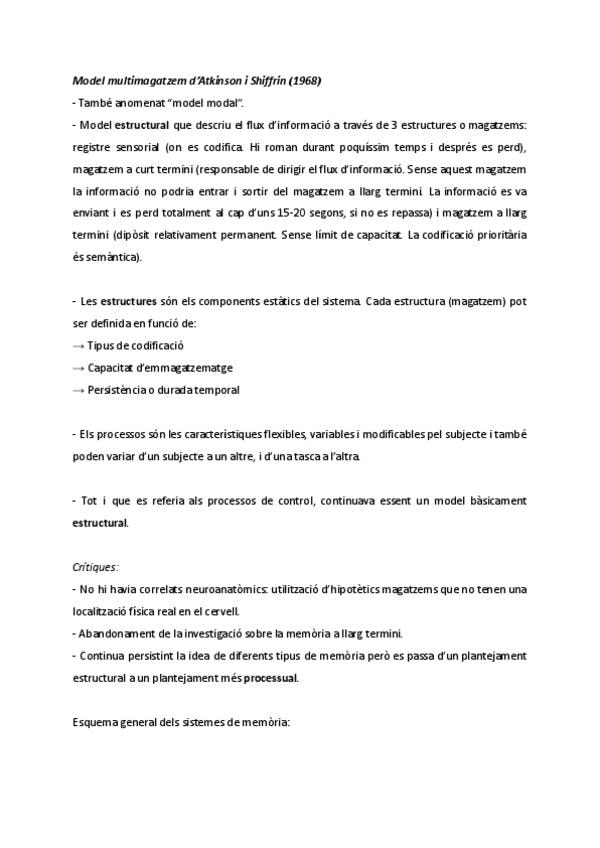 Model multimagatzem d'Atkinson i Shiffrin (1968)

- També anomenat "model modal".

- Model estructural que descriu el flux d'informació a través de 3 estructures o magatzems: registre sensorial (on es codifica. Hi roman durant poquíssim temps i després es perd), magatzem a curt termini (responsable de dirigir el flux d'informació. Sense aquest magatzem la informació no podria entrar i sortir del magatzem a llarg termini. La informació es va enviant i es perd totalment al cap d'uns 15-20 segons, si no es repassa) i magatzem a llarg termini (dipòsit relativament permanent. Sense límit de capacitat. La codificació prioritària és semàntica).

- Les estructures són els components estàtics del sistema. Cada estructura (magatzem) pot ser definida en funció de:
→ Tipus de codificació
→ Capacitat d'emmagatzematge
→ Persistència o durada temporal

- Els processos són les característiques flexibles, variables i modificables pel subjecte i també poden variar d'un subjecte a un altre, i d'una tasca a l'altra.

- Tot i que es referia als processos de control, continuava essent un model bàsicament estructural.

Crítiques:
- No hi havia correlats neuroanatòmics: utilització d'hipotètics magatzems que no tenen una localització física real en el cervell.
- Abandonament de la investigació sobre la memòria a llarg termini.
- Continua persistint la idea de diferents tipus de memòria però es passa d'un plantejament estructural a un plantejament més processual.

Esquema general dels sistemes de memòria: